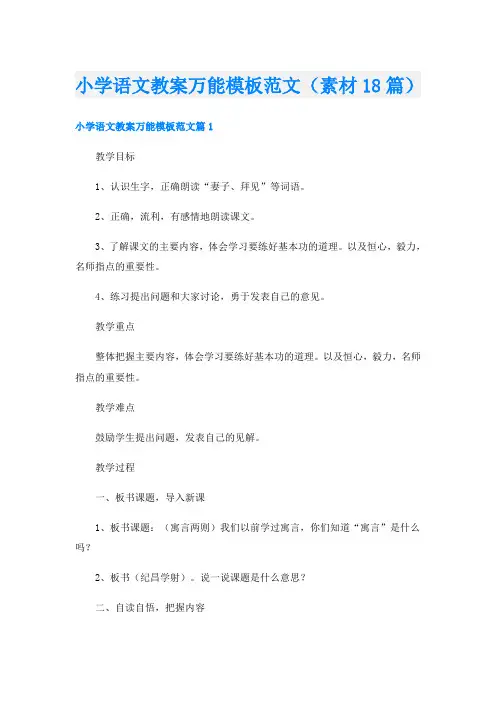 小学语文教案万能模板范文（素材18篇）

小学语文教案万能模板范文篇1

教学目标

1、认识生字，正确朗读“妻子、拜见”等词语。

2、正确，流利，有感情地朗读课文。

3、了解课文的主要内容，体会学习要练好基本功的道理。以及恒心，毅力，名师指点的重要性。

4、练习提出问题和大家讨论，勇于发表自己的意见。

教学重点

整体把握主要内容，体会学习要练好基本功的道理。以及恒心，毅力，名师指点的重要性。

教学难点

鼓励学生提出问题，发表自己的见解。

教学过程

一、板书课题，导入新课

1、板书课题：（寓言两则）我们以前学过寓言，你们知道“寓言”是什么吗？

2、板书（纪昌学射）。说一说课题是什么意思？

二、自读自悟，把握内容